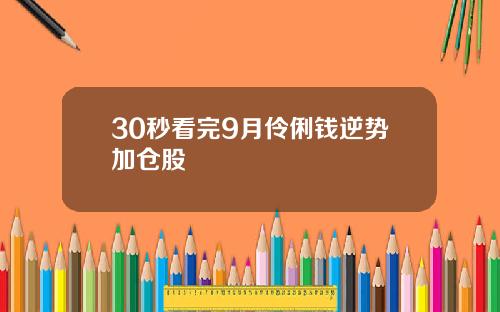 30秒看完9月伶俐钱逆势加仓股